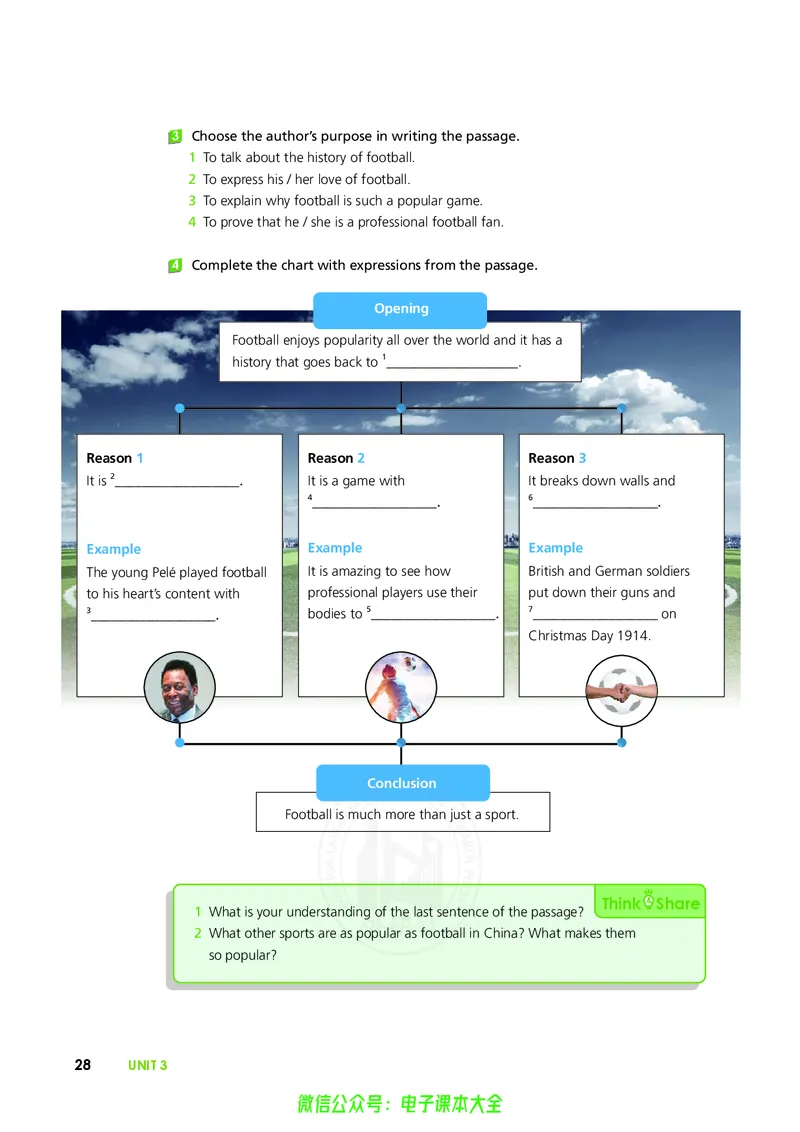 3 Choose the author's purpose in writing the passage.
1 To talk about the history of football.
2 To express his / her love of football.
3 To explain why football is such a popular game.
4 To prove that he / she is a professional football fan.

4 Complete the chart with expressions from the passage.

Opening

Football enjoys popularity all over the world and it has a history that goes back to $^{1}$____.

Reason 1
It is $^{2}$____.

Example
The young Pelé played football to his heart's content with $^{3}$____.

Reason 2
It is a game with $^{4}$____.

Example
It is amazing to see how professional players use their bodies to $^{5}$____.

Reason 3
It breaks down walls and $^{6}$____.

Example
British and German soldiers put down their guns and $^{7}$____ on Christmas Day 1914.

Conclusion

Football is much more than just a sport.

Think Share
1 What is your understanding of the last sentence of the passage?
2 What other sports are as popular as football in China? What makes them so popular?

28 UNIT 3

微信公众号：电子课本大全